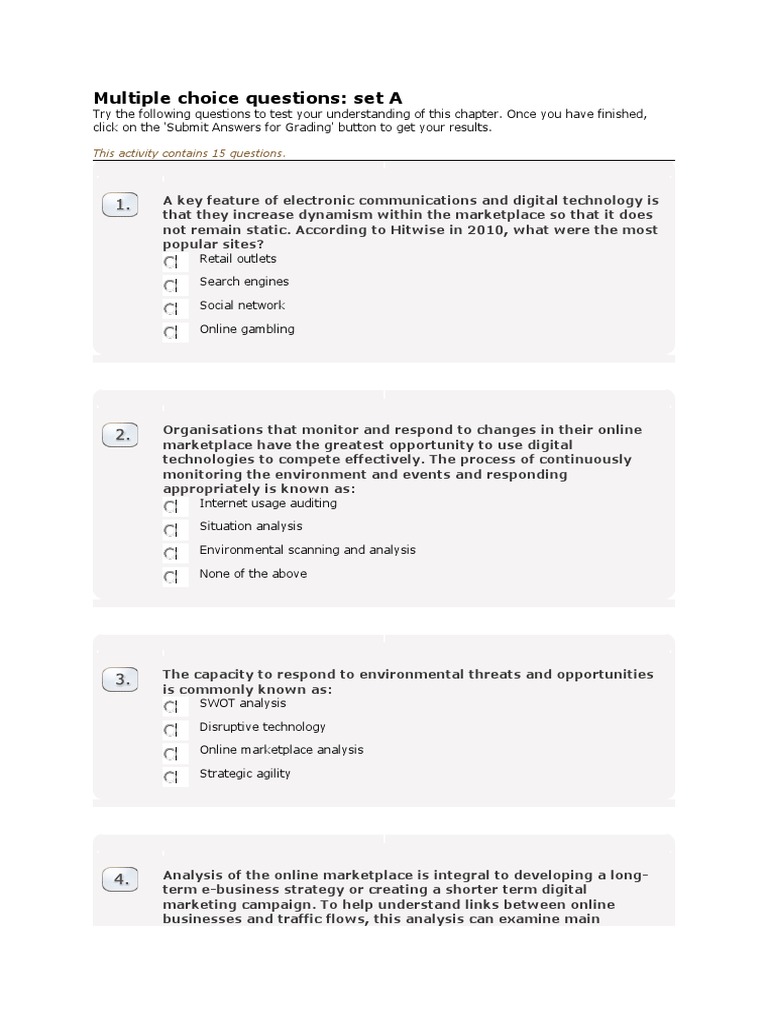 Multiple choice questions: set A
Try the following questions to test your understanding of this chapter. Once you have finished, click on the 'Submit Answers for Grading' button to get your results.

This activity contains 15 questions.

1.
A key feature of electronic communications and digital technology is that they increase dynamism within the marketplace so that it does not remain static. According to Hitwise in 2010, what were the most popular sites?
Retail outlets
Search engines
Social network
Online gambling

2.
Organisations that monitor and respond to changes in their online marketplace have the greatest opportunity to use digital technologies to compete effectively. The process of continuously monitoring the environment and events and responding appropriately is known as:
Internet usage auditing
Situation analysis
Environmental scanning and analysis
None of the above

3.
The capacity to respond to environmental threats and opportunities is commonly known as:
SWOT analysis
Disruptive technology
Online marketplace analysis
Strategic agility

4.
Analysis of the online marketplace is integral to developing a long-term e-business strategy or creating a shorter term digital marketing campaign. To help understand links between online businesses and traffic flows, this analysis can examine main